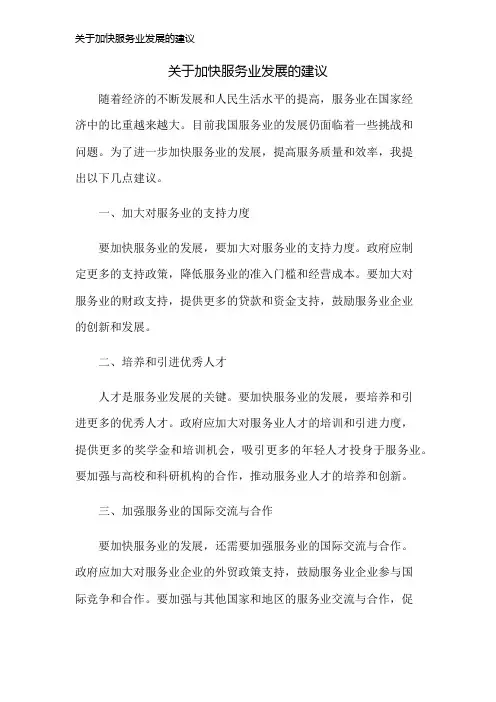 关于加快服务业发展的建议

关于加快服务业发展的建议

随着经济的不断发展和人民生活水平的提高，服务业在国家经济中的比重越来越大。目前我国服务业的发展仍面临着一些挑战和问题。为了进一步加快服务业的发展，提高服务质量和效率，我提出以下几点建议。

一、加大对服务业的支持力度

要加快服务业的发展，要加大对服务业的支持力度。政府应制定更多的支持政策，降低服务业的准入门槛和经营成本。要加大对服务业的财政支持，提供更多的贷款和资金支持，鼓励服务业企业的创新和发展。

二、培养和引进优秀人才

人才是服务业发展的关键。要加快服务业的发展，要培养和引进更多的优秀人才。政府应加大对服务业人才的培训和引进力度，提供更多的奖学金和培训机会，吸引更多的年轻人才投身于服务业。要加强与高校和科研机构的合作，推动服务业人才的培养和创新。

三、加强服务业的国际交流与合作

要加快服务业的发展，还需要加强服务业的国际交流与合作。政府应加大对服务业企业的外贸政策支持，鼓励服务业企业参与国际竞争和合作。要加强与其他国家和地区的服务业交流与合作，促